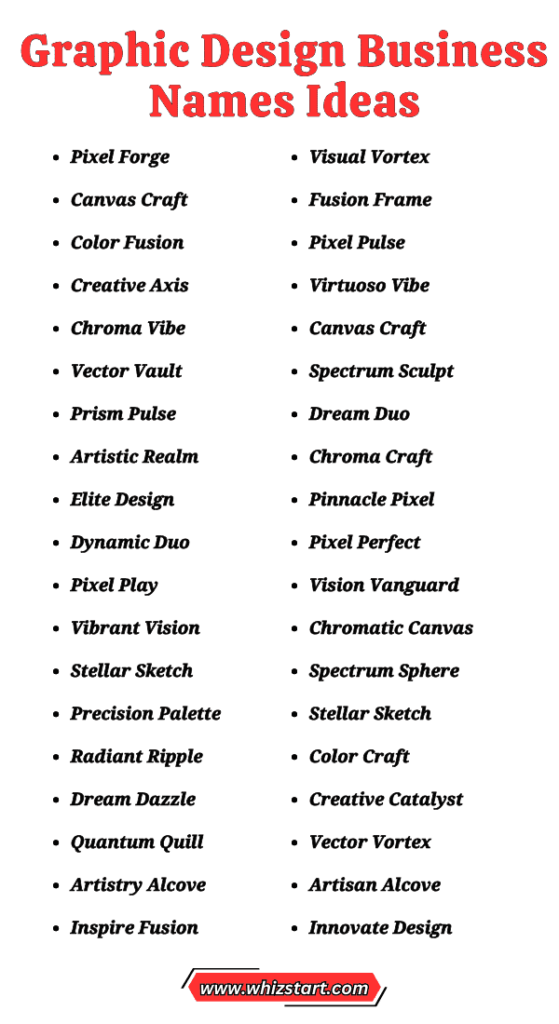 Graphic Design Business Names Ideas

- Pixel Forge
- Canvas Craft
- Color Fusion
- Creative Axis
- Chroma Vibe
- Vector Vault
- Prism Pulse
- Artistic Realm
- Elite Design
- Dynamic Duo
- Pixel Play
- Vibrant Vision
- Stellar Sketch
- Precision Palette
- Radiant Ripple
- Dream Dazzle
- Quantum Quill
- Artistry Alcove
- Inspire Fusion

- Visual Vortex
- Fusion Frame
- Pixel Pulse
- Virtuoso Vibe
- Canvas Craft
- Spectrum Sculpt
- Dream Duo
- Chroma Craft
- Pinnacle Pixel
- Pixel Perfect
- Vision Vanguard
- Chromatic Canvas
- Spectrum Sphere
- Stellar Sketch
- Color Craft
- Creative Catalyst
- Vector Vortex
- Artisan Alcove
- Innovate Design

www.whizstart.com